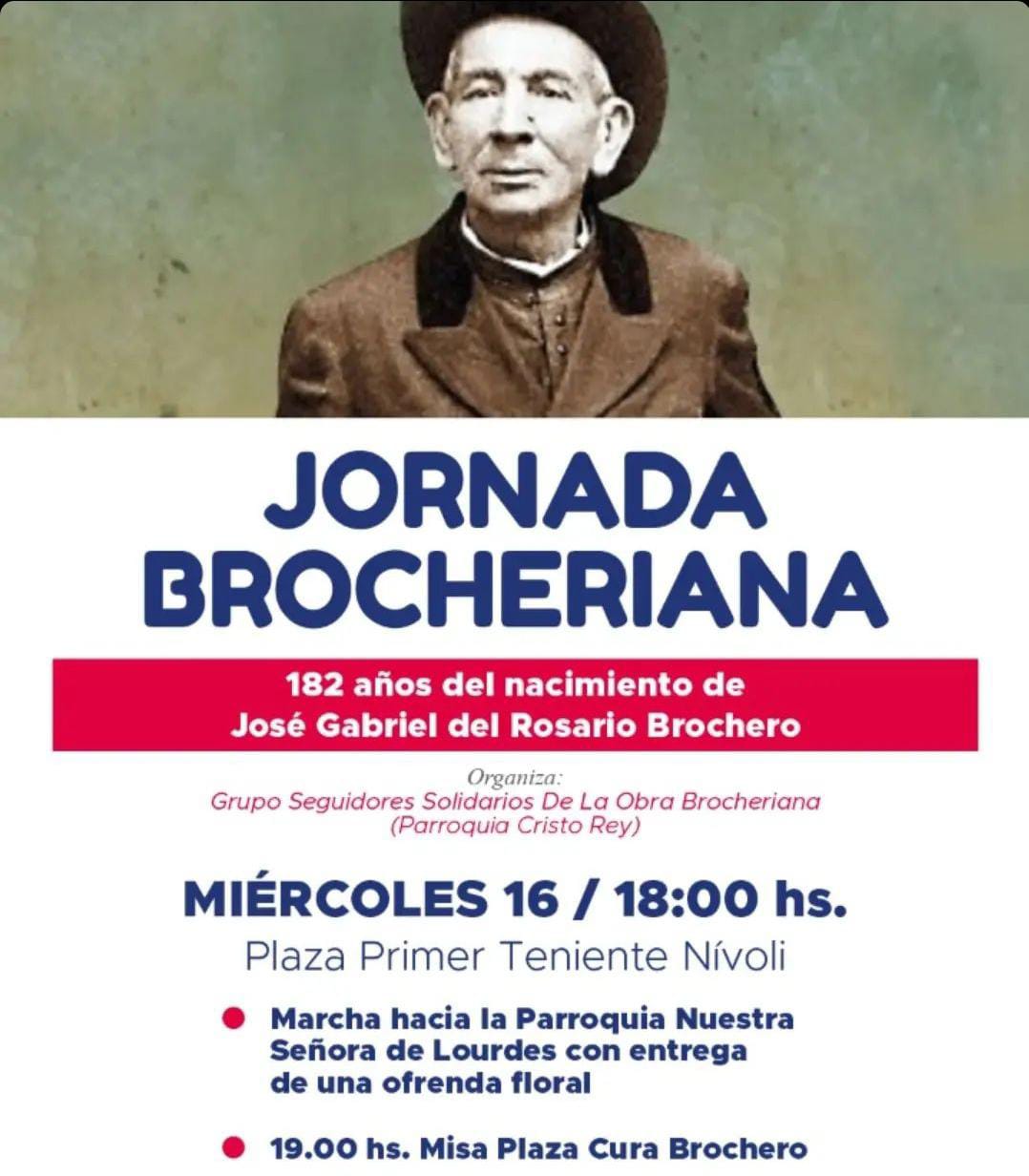 JORNADA BROCHERIANA

182 años del nacimiento de
José Gabriel del Rosario Brochero

Organiza:
Grupo Seguidores Solidarios De La Obra Brocheriana
(Parroquia Cristo Rey)

MIÉRCOLES 16 / 18:00 hs.
Plaza Primer Teniente Nívoli

• Marcha hacia la Parroquia Nuestra Señora de Lourdes con entrega de una ofrenda floral

• 19.00 hs. Misa Plaza Cura Brochero